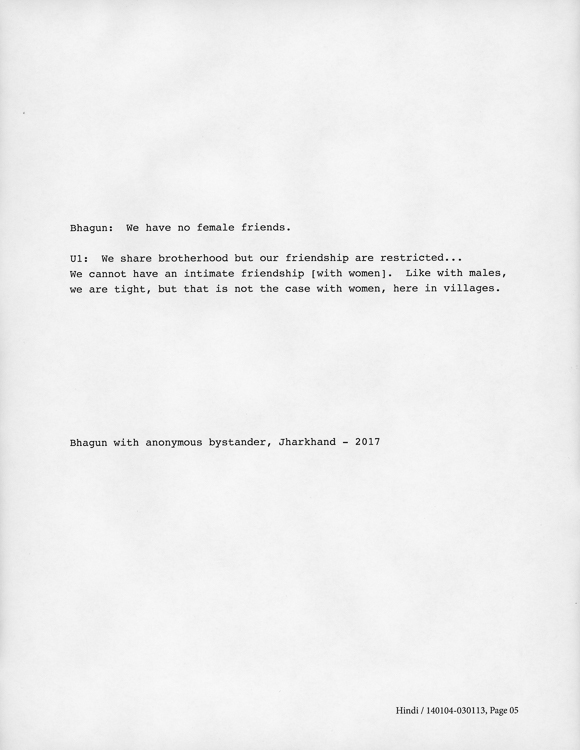 Bhagun: We have no female friends.

U1: We share brotherhood but our friendship are restricted... We cannot have an intimate friendship [with women]. Like with males, we are tight, but that is not the case with women, here in villages.

Bhagun with anonymous bystander, Jharkhand - 2017

Hindi / 140104-030113, Page 05